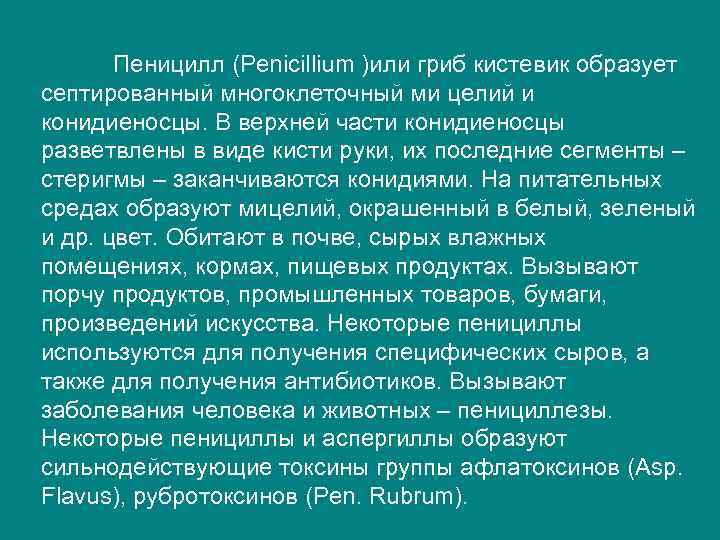 Пеницилл (Penicillium )или гриб кистевик образует септированный многоклеточный ми целий и конидиеносцы. В верхней части конидиеносцы разветвлены в виде кисти руки, их последние сегменты – стеригмы – заканчиваются конидиями. На питательных средах образуют мицелий, окрашенный в белый, зеленый и др. цвет. Обитают в почве, сырых влажных помещениях, кормах, пищевых продуктах. Вызывают порчу продуктов, промышленных товаров, бумаги, произведений искусства. Некоторые пенициллы используются для получения специфических сыров, а также для получения антибиотиков. Вызывают заболевания человека и животных – пенициллезы. Некоторые пенициллы и аспергиллы образуют сильнодействующие токсины группы афлатоксинов (Asp. Flavus), рубротоксинов (Pen. Rubrum).